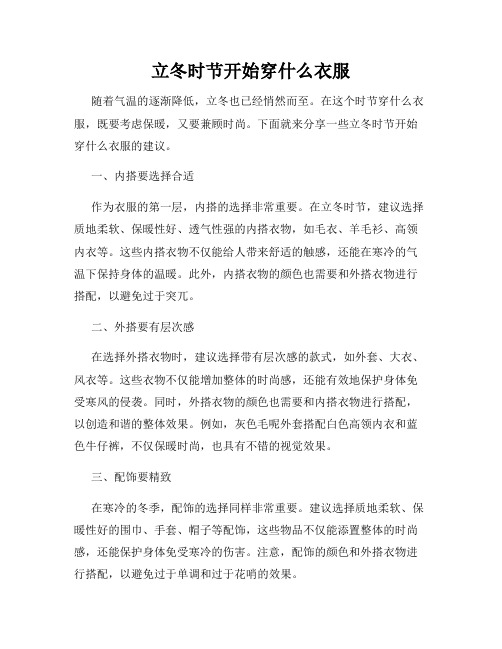 立冬时节开始穿什么衣服

随着气温的逐渐降低，立冬也已经悄然而至。在这个时节穿什么衣服，既要考虑保暖，又要兼顾时尚。下面就来分享一些立冬时节开始穿什么衣服的建议。

一、内搭要选择合适

作为衣服的第一层，内搭的选择非常重要。在立冬时节，建议选择质地柔软、保暖性好、透气性强的内搭衣物，如毛衣、羊毛衫、高领内衣等。这些内搭衣物不仅能给人带来舒适的触感，还能在寒冷的气温下保持身体的温暖。此外，内搭衣物的颜色也需要和外搭衣物进行搭配，以避免过于突兀。

二、外搭要有层次感

在选择外搭衣物时，建议选择带有层次感的款式，如外套、大衣、风衣等。这些衣物不仅能增加整体的时尚感，还能有效地保护身体免受寒风的侵袭。同时，外搭衣物的颜色也需要和内搭衣物进行搭配，以创造和谐的整体效果。例如，灰色毛呢外套搭配白色高领内衣和蓝色牛仔裤，不仅保暖时尚，也具有不错的视觉效果。

三、配饰要精致

在寒冷的冬季，配饰的选择同样非常重要。建议选择质地柔软、保暖性好的围巾、手套、帽子等配饰，这些物品不仅能添置整体的时尚感，还能保护身体免受寒冷的伤害。注意，配饰的颜色和外搭衣物进行搭配，以避免过于单调和过于花哨的效果。